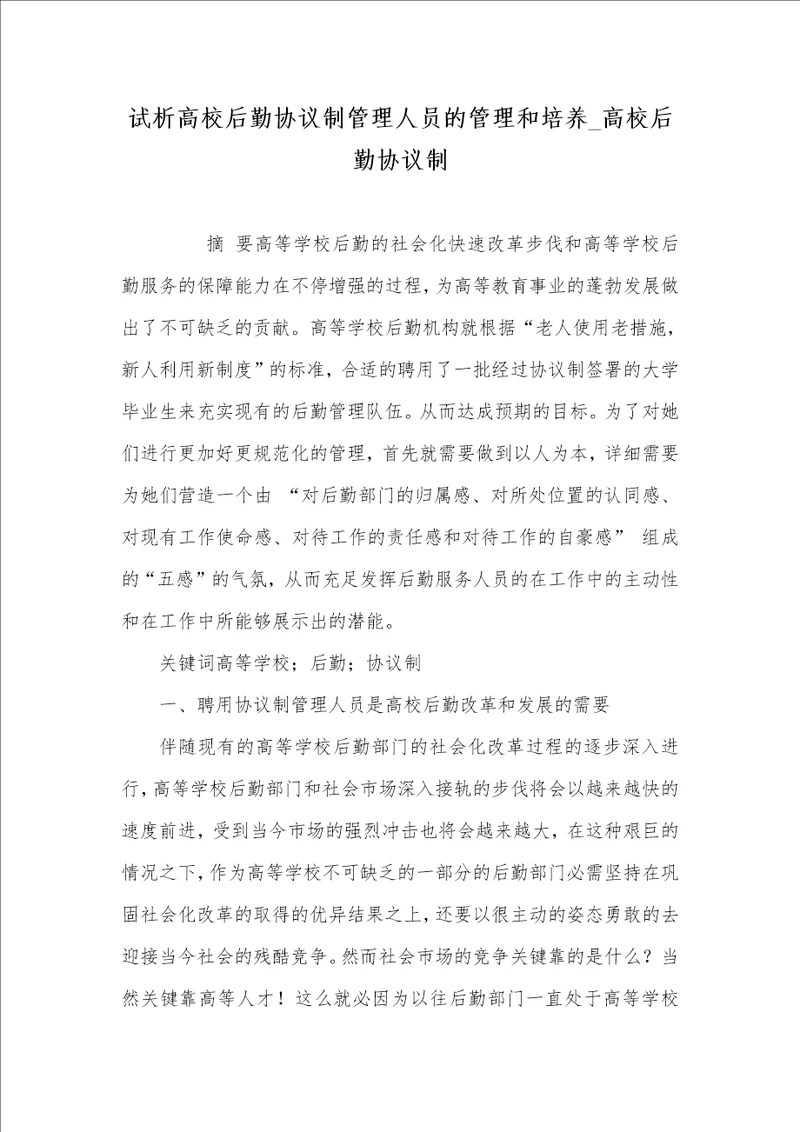 试析高校后勤协议制管理人员的管理和培养_高校后勤协议制

摘 要高等学校后勤的社会化快速改革步伐和高等学校后勤服务的保障能力在不停增强的过程，为高等教育事业的蓬勃发展做出了不可缺乏的贡献。高等学校后勤机构就根据“老人使用老措施，新人利用新制度”的标准，合适的聘用了一批经过协议制签署的大学毕业生来充实现有的后勤管理队伍。从而达成预期的目标。为了对她们进行更加好更规范化的管理，首先就需要做到以人为本，详细需要为她们营造一个由 “对后勤部门的归属感、对所处位置的认同感、对现有工作使命感、对待工作的责任感和对待工作的自豪感” 组成的“五感”的气氛，从而充足发挥后勤服务人员的在工作中的主动性和在工作中所能够展示出的潜能。

关键词高等学校；后勤；协议制

一、聘用协议制管理人员是高校后勤改革和发展的需要

伴随现有的高等学校后勤部门的社会化改革过程的逐步深入进行，高等学校后勤部门和社会市场深入接轨的步伐将会以越来越快的速度前进，受到当今市场的强烈冲击也将会越来越大，在这种艰巨的情况之下，作为高等学校不可缺乏的一部分的后勤部门必需坚持在巩固社会化改革的取得的优异结果之上，还要以很主动的姿态勇敢的去迎接当今社会的残酷竞争。然而社会市场的竞争关键靠的是什么？当然关键靠高等人才！这么就必因为以往后勤部门一直处于高等学校